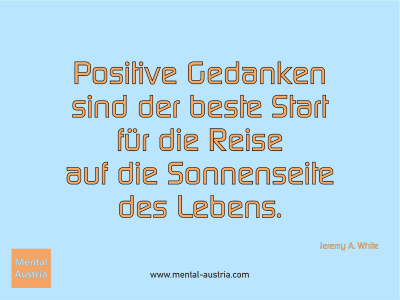 Positive Gedanken sind der beste Start für die Reise auf die Sonnenseite des Lebens.

Jeremy A. White

Mental Austria

www.mental-austria.com